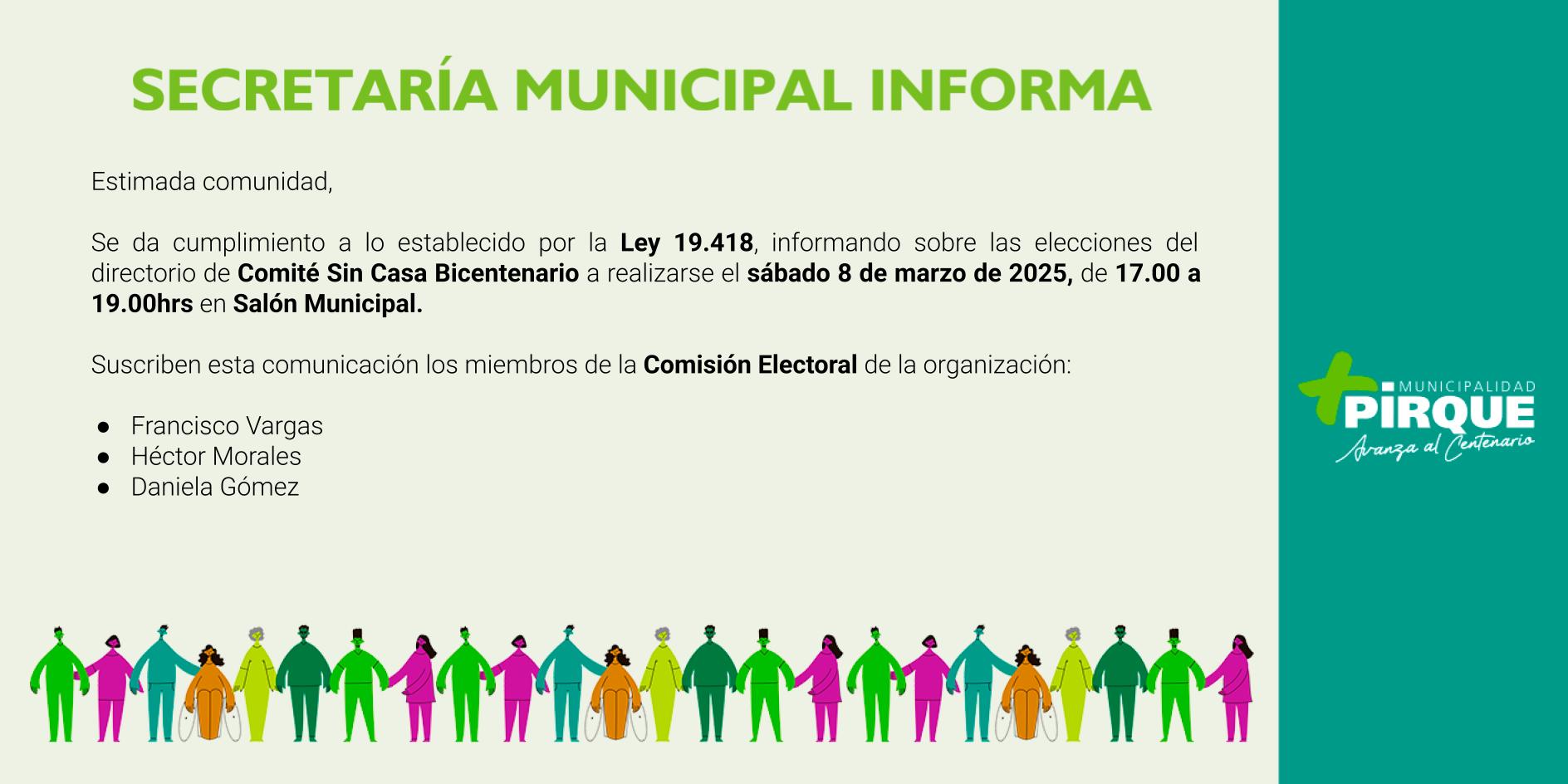 SECRETARÍA MUNICIPAL INFORMA

Estimada comunidad,

Se da cumplimiento a lo establecido por la Ley 19.418, informando sobre las elecciones del directorio de Comité Sin Casa Bicentenario a realizarse el sábado 8 de marzo de 2025, de 17.00 a 19.00hrs en Salón Municipal.

Suscriben esta comunicación los miembros de la Comisión Electoral de la organización:

• Francisco Vargas
• Héctor Morales
• Daniela Gómez

MUNICIPALIDAD
PIRQUE
Avanza al Centenario